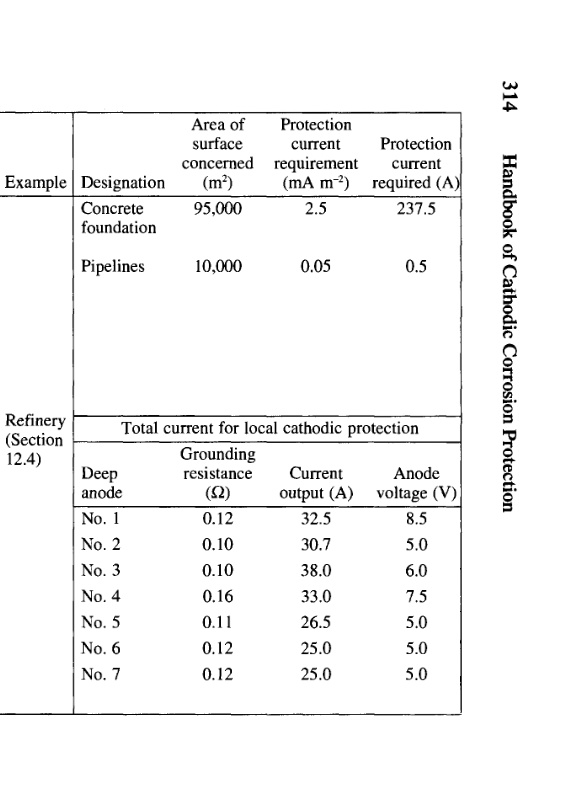 314 Handbook of Cathodic Corrosion Protection

| Example | Designation | Area of surface concerned ($m^2$) | Protection current requirement ($mA\ m^{-2}$) | Protection current required (A) |
|---|---|---|---|---|
| Refinery (Section 12.4) | Concrete foundation | 95,000 | 2.5 | 237.5 |
| | Pipelines | 10,000 | 0.05 | 0.5 |
| | Total current for local cathodic protection | | | |
| | Deep anode | Grounding resistance ($\Omega$) | Current output (A) | Anode voltage (V) |
| | No. 1 | 0.12 | 32.5 | 8.5 |
| | No. 2 | 0.10 | 30.7 | 5.0 |
| | No. 3 | 0.10 | 38.0 | 6.0 |
| | No. 4 | 0.16 | 33.0 | 7.5 |
| | No. 5 | 0.11 | 26.5 | 5.0 |
| | No. 6 | 0.12 | 25.0 | 5.0 |
| | No. 7 | 0.12 | 25.0 | 5.0 |